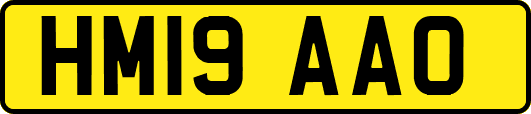 HM19 AAO